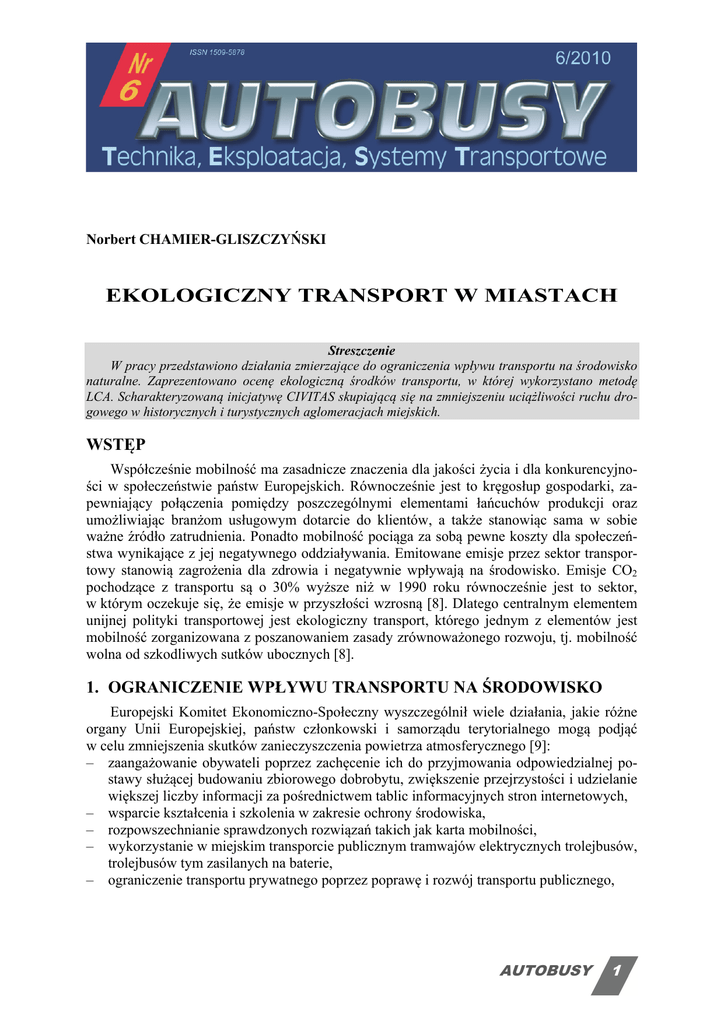 Nr 6

ISSN 1509-5878

6/2010

AUTOBUSY

Technika, Eksploatacja, Systemy Transportowe

Norbert CHAMIER-GLISZCZYŃSKI

EKOLOGICZNY TRANSPORT W MIASTACH

Streszczenie

W pracy przedstawiono działania zmierzające do ograniczenia wpływu transportu na środowisko naturalne. Zaprezentowano ocenę ekologiczną środków transportu, w której wykorzystano metodę LCA. Scharakteryzowaną inicjatywę CIVITAS skupiającą się na zmniejszeniu uciążliwości ruchu drogowego w historycznych i turystycznych aglomeracjach miejskich.

WSTĘP

Współcześnie mobilność ma zasadnicze znaczenia dla jakości życia i dla konkurencyjności w społeczeństwie państw Europejskich. Równocześnie jest to kręgosłup gospodarki, zapewniający połączenia pomiędzy poszczególnymi elementami łańcuchów produkcji oraz umożliwiając branżom usługowym dotarcie do klientów, a także stanowiąc sama w sobie ważne źródło zatrudnienia. Ponadto mobilność pociąga za sobą pewne koszty dla społeczeństwa wynikające z jej negatywnego oddziaływania. Emitowane emisje przez sektor transportowy stanowią zagrożenia dla zdrowia i negatywnie wpływają na środowisko. Emisje $CO_2$ pochodzące z transportu są o 30% wyższe niż w 1990 roku równocześnie jest to sektor, w którym oczekuje się, że emisje w przyszłości wzrosną [8]. Dlatego centralnym elementem unijnej polityki transportowej jest ekologiczny transport, którego jednym z elementów jest mobilność zorganizowana z poszanowaniem zasady zrównoważonego rozwoju, tj. mobilność wolna od szkodliwych sutków ubocznych [8].

1. OGRANICZENIE WPŁYWU TRANSPORTU NA ŚRODOWISKO

Europejski Komitet Ekonomiczno-Społeczny wyszczególnił wiele działania, jakie różne organy Unii Europejskiej, państw członkowski i samorządu terytorialnego mogą podjąć w celu zmniejszenia skutków zanieczyszczenia powietrza atmosferycznego [9]:
– zaangażowanie obywateli poprzez zachęcenie ich do przyjmowania odpowiedzialnej postawy służącej budowaniu zbiorowego dobrobytu, zwiększenie przejrzystości i udzielanie większej liczby informacji za pośrednictwem tablic informacyjnych stron internetowych,
– wsparcie kształcenia i szkolenia w zakresie ochrony środowiska,
– rozpowszechnianie sprawdzonych rozwiązań takich jak karta mobilności,
– wykorzystanie w miejskim transporcie publicznym tramwajów elektrycznych trolejbusów, trolejbusów tym zasilanych na baterie,
– ograniczenie transportu prywatnego poprzez poprawę i rozwój transportu publicznego,

AUTOBUSY 1